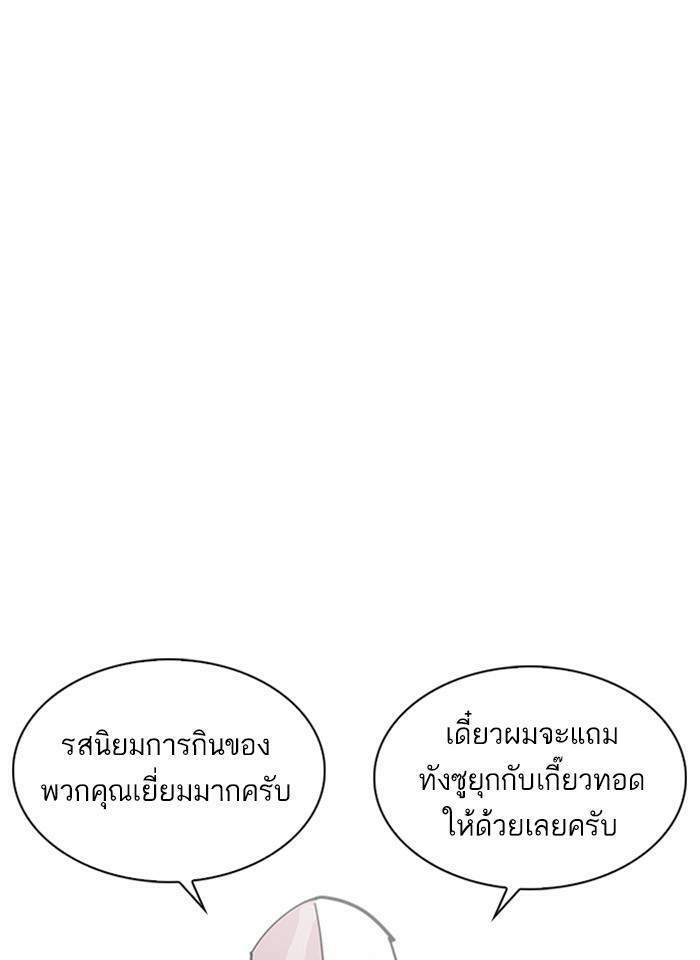 รสนิยมการกินของพวกคุณเยี่ยมมากครับ

เดี๋ยวผมจะแถมทังซูยุกกับเกี๊ยวทอดให้ด้วยเลยครับ